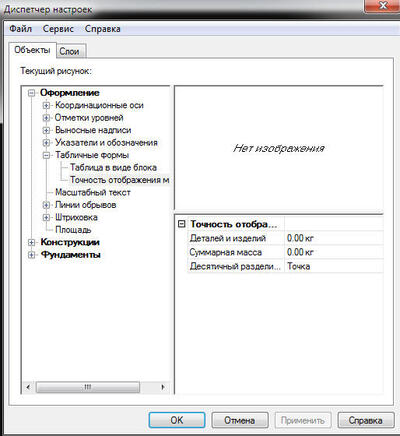 Диспетчер настроек

Файл Сервис Справка

Объекты Слои

Текущий рисунок:

Оформление
Координационные оси
Отметки уровней
Выносные надписи
Указатели и обозначения
Табличные формы
Таблица в виде блока
Точность отображения м
Масштабный текст
Линии обрывов
Штриховка
Площадь
Конструкции
Фундаменты

Нет изображения

| Точность отобра... | |
|---|---|
| Деталей и изделий | 0.00 кг |
| Суммарная масса | 0.00 кг |
| Десятичный раздели... | Точка |

OK Отмена Применить Справка